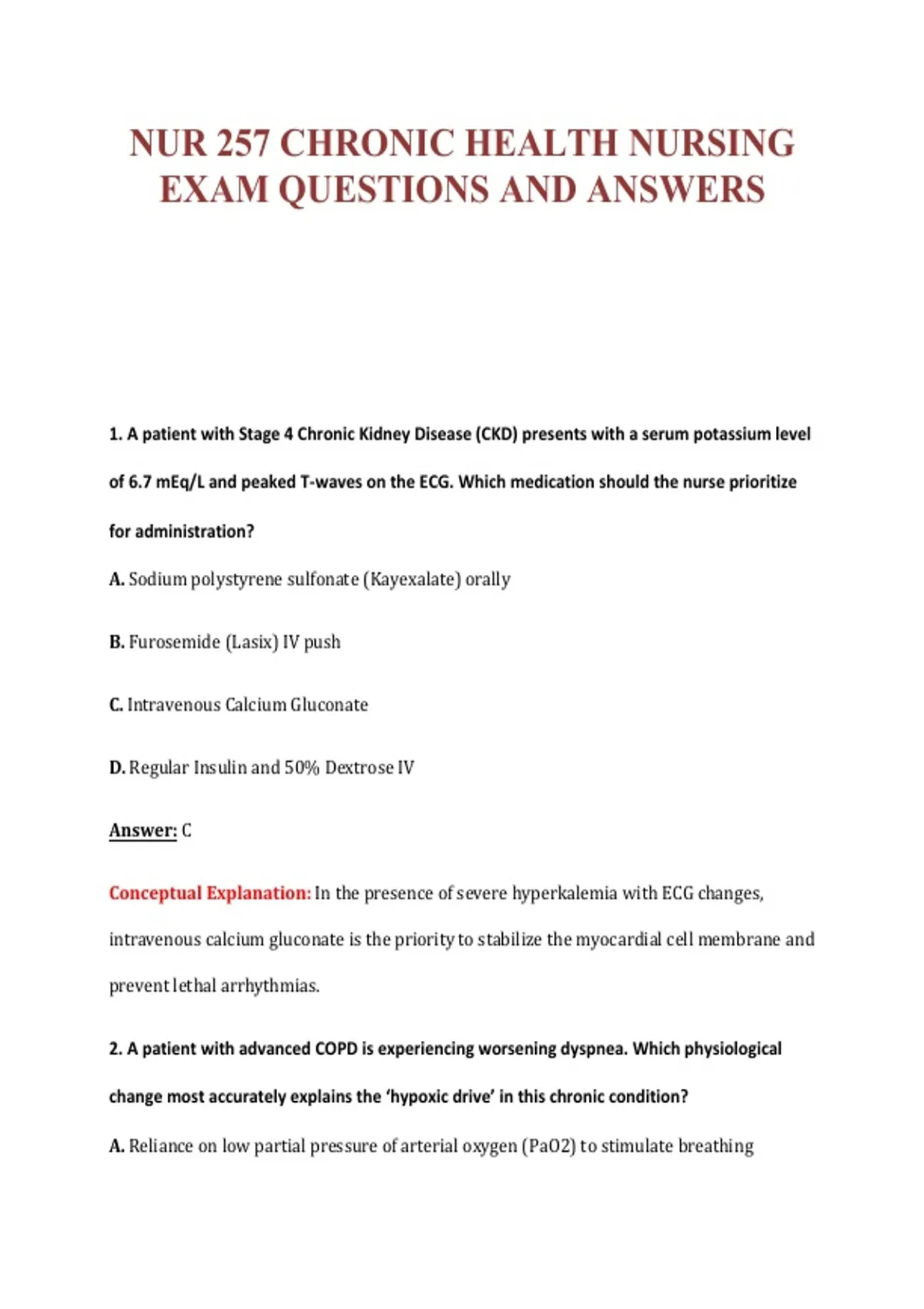 NUR 257 CHRONIC HEALTH NURSING EXAM QUESTIONS AND ANSWERS

1. A patient with Stage 4 Chronic Kidney Disease (CKD) presents with a serum potassium level of 6.7 mEq/L and peaked T-waves on the ECG. Which medication should the nurse prioritize for administration?

A. Sodium polystyrene sulfonate (Kayexalate) orally

B. Furosemide (Lasix) IV push

C. Intravenous Calcium Gluconate

D. Regular Insulin and 50% Dextrose IV

Answer: C

Conceptual Explanation: In the presence of severe hyperkalemia with ECG changes, intravenous calcium gluconate is the priority to stabilize the myocardial cell membrane and prevent lethal arrhythmias.

2. A patient with advanced COPD is experiencing worsening dyspnea. Which physiological change most accurately explains the 'hypoxic drive' in this chronic condition?

A. Reliance on low partial pressure of arterial oxygen (PaO2) to stimulate breathing